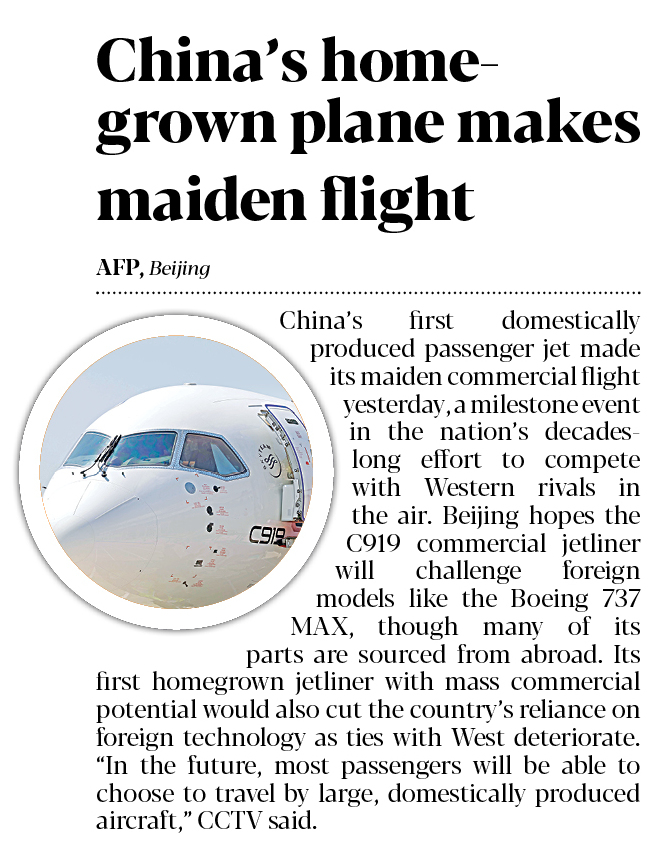 China's home-grown plane makes maiden flight

AFP, Beijing

China's first domestically produced passenger jet made its maiden commercial flight yesterday, a milestone event in the nation's decades-long effort to compete with Western rivals in the air. Beijing hopes the C919 commercial jetliner will challenge foreign models like the Boeing 737 MAX, though many of its parts are sourced from abroad. Its first homegrown jetliner with mass commercial potential would also cut the country's reliance on foreign technology as ties with West deteriorate. "In the future, most passengers will be able to choose to travel by large, domestically produced aircraft," CCTV said.

C919